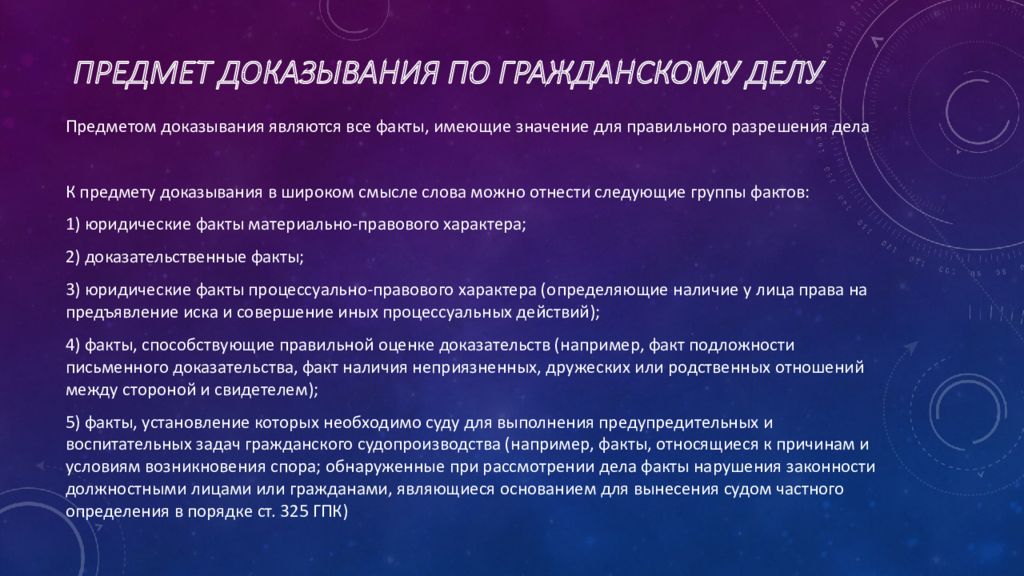 ПРЕДМЕТ ДОКАЗЫВАНИЯ ПО ГРАЖДАНСКОМУ ДЕЛУ

Предметом доказывания являются все факты, имеющие значение для правильного разрешения дела

К предмету доказывания в широком смысле слова можно отнести следующие группы фактов:

1) юридические факты материально-правового характера;

2) доказательственные факты;

3) юридические факты процессуально-правового характера (определяющие наличие у лица права на предъявление иска и совершение иных процессуальных действий);

4) факты, способствующие правильной оценке доказательств (например, факт подложности письменного доказательства, факт наличия неприязненных, дружеских или родственных отношений между стороной и свидетелем);

5) факты, установление которых необходимо суду для выполнения предупредительных и воспитательных задач гражданского судопроизводства (например, факты, относящиеся к причинам и условиям возникновения спора; обнаруженные при рассмотрении дела факты нарушения законности должностными лицами или гражданами, являющиеся основанием для вынесения судом частного определения в порядке ст. 325 ГПК)